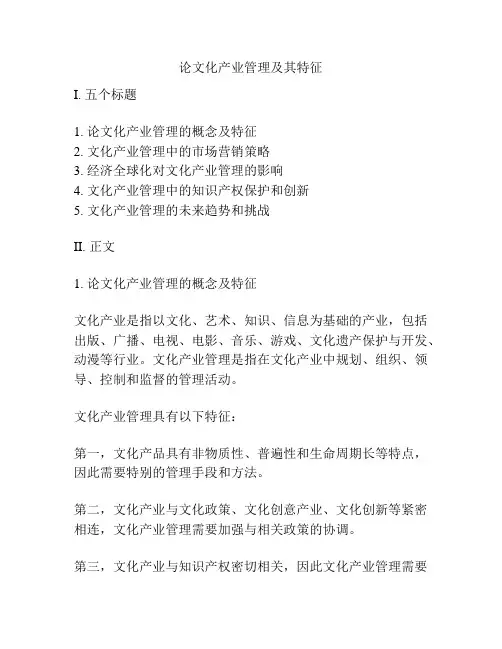 论文化产业管理及其特征

I. 五个标题

1. 论文化产业管理的概念及特征
2. 文化产业管理中的市场营销策略
3. 经济全球化对文化产业管理的影响
4. 文化产业管理中的知识产权保护和创新
5. 文化产业管理的未来趋势和挑战

II. 正文

1. 论文化产业管理的概念及特征

文化产业是指以文化、艺术、知识、信息为基础的产业，包括出版、广播、电视、电影、音乐、游戏、文化遗产保护与开发、动漫等行业。文化产业管理是指在文化产业中规划、组织、领导、控制和监督的管理活动。

文化产业管理具有以下特征：

第一，文化产品具有非物质性、普遍性和生命周期长等特点，因此需要特别的管理手段和方法。

第二，文化产业与文化政策、文化创意产业、文化创新等紧密相连，文化产业管理需要加强与相关政策的协调。

第三，文化产业与知识产权密切相关，因此文化产业管理需要